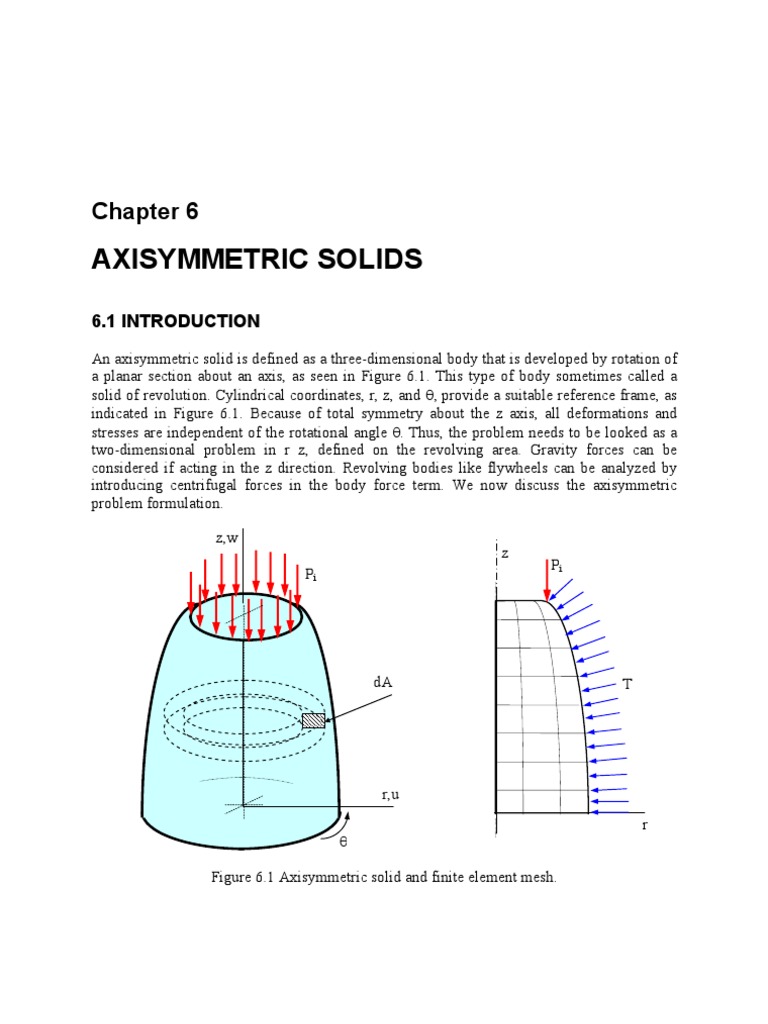 Chapter 6

AXISYMMETRIC SOLIDS

6.1 INTRODUCTION

An axisymmetric solid is defined as a three-dimensional body that is developed by rotation of a planar section about an axis, as seen in Figure 6.1. This type of body sometimes called a solid of revolution. Cylindrical coordinates, r, z, and θ, provide a suitable reference frame, as indicated in Figure 6.1. Because of total symmetry about the z axis, all deformations and stresses are independent of the rotational angle θ. Thus, the problem needs to be looked as a two-dimensional problem in r z, defined on the revolving area. Gravity forces can be considered if acting in the z direction. Revolving bodies like flywheels can be analyzed by introducing centrifugal forces in the body force term. We now discuss the axisymmetric problem formulation.

z,w

$P_i$

dA

r,u

θ

z

$P_i$

T

r

Figure 6.1 Axisymmetric solid and finite element mesh.